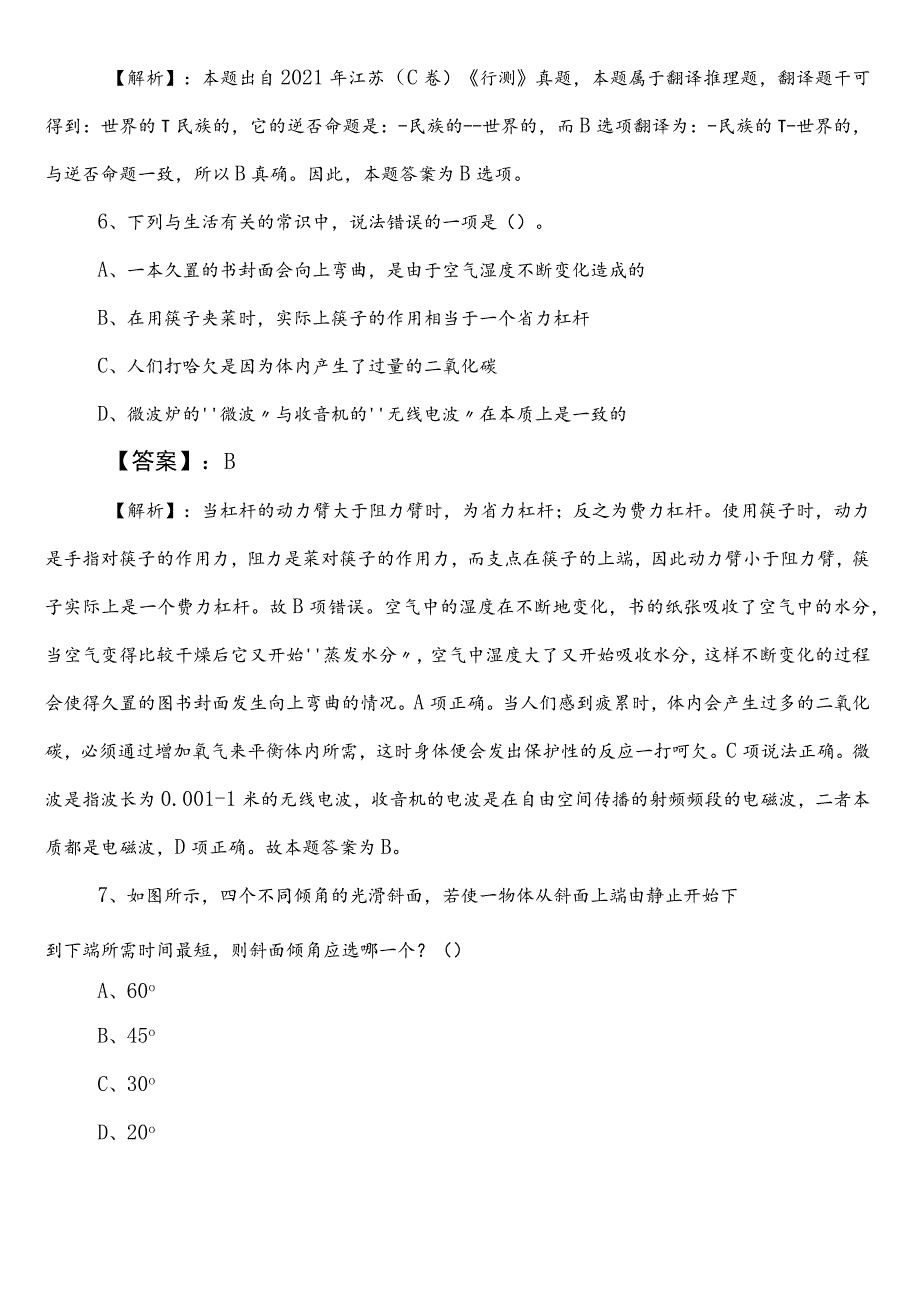 【解析】：本题出自2021年江苏（C卷）《行测》真题，本题属于翻译推理题，翻译题干可得到：世界的T民族的，它的逆否命题是：-民族的--世界的，而B选项翻译为：-民族的T-世界的，与逆否命题一致，所以B真确。因此，本题答案为B选项。

6、下列与生活有关的常识中，说法错误的一项是（）。

A、一本久置的书封面会向上弯曲，是由于空气湿度不断变化造成的

B、在用筷子夹菜时，实际上筷子的作用相当于一个省力杠杆

C、人们打哈欠是因为体内产生了过量的二氧化碳

D、微波炉的''微波〃与收音机的''无线电波〃在本质上是一致的

【答案】：B

【解析】：当杠杆的动力臂大于阻力臂时，为省力杠杆；反之为费力杠杆。使用筷子时，动力是手指对筷子的作用力，阻力是菜对筷子的作用力，而支点在筷子的上端，因此动力臂小于阻力臂，筷子实际上是一个费力杠杆。故B项错误。空气中的湿度在不断地变化，书的纸张吸收了空气中的水分，当空气变得比较干燥后它又开始''蒸发水分〃，空气中湿度大了又开始吸收水分，这样不断变化的过程会使得久置的图书封面发生向上弯曲的情况。A项正确。当人们感到疲累时，体内会产生过多的二氧化碳，必须通过增加氧气来平衡体内所需，这时身体便会发出保护性的反应一打呵欠。C项说法正确。微波是指波长为0.001-1米的无线电波，收音机的电波是在自由空间传播的射频频段的电磁波，二者本质都是电磁波，D项正确。故本题答案为B。

7、如图所示，四个不同倾角的光滑斜面，若使一物体从斜面上端由静止开始下

到下端所需时间最短，则斜面倾角应选哪一个？（）

A、60°

B、45°

C、30°

D、20°